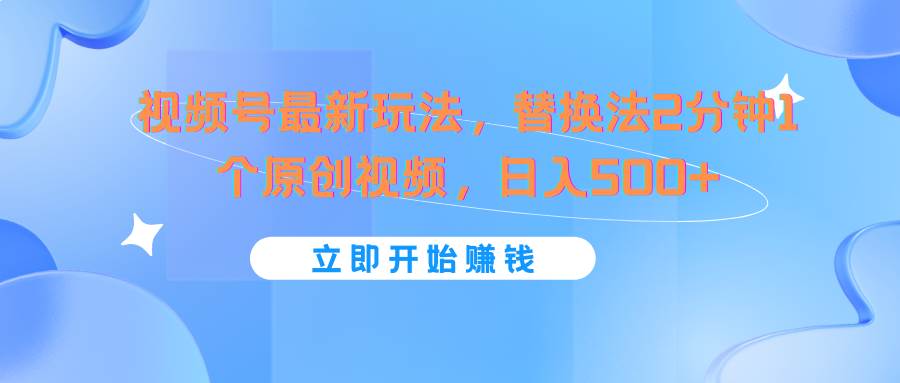 视频号最新玩法，替换法2分钟1个原创视频，日入500+

立即开始赚钱